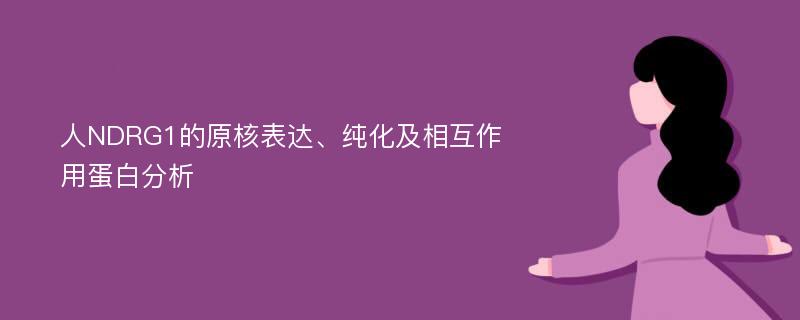 人NDRG1的原核表达、纯化及相互作用蛋白分析